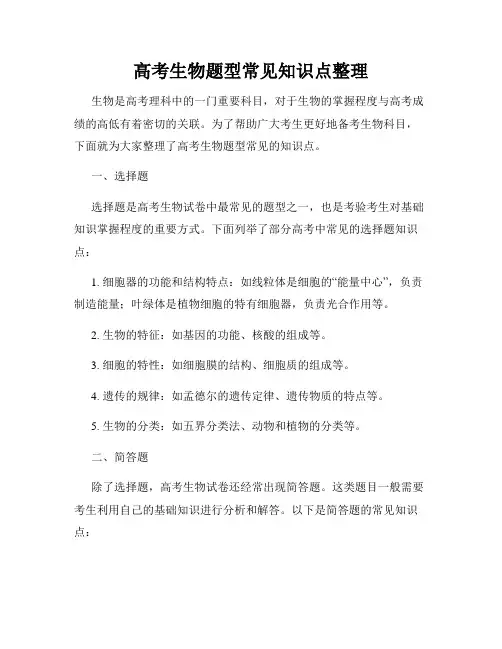 高考生物题型常见知识点整理

生物是高考理科中的一门重要科目，对于生物的掌握程度与高考成绩的高低有着密切的关联。为了帮助广大考生更好地备考生物科目，下面就为大家整理了高考生物题型常见的知识点。

一、选择题

选择题是高考生物试卷中最常见的题型之一，也是考验考生对基础知识掌握程度的重要方式。下面列举了部分高考中常见的选择题知识点：

1. 细胞器的功能和结构特点：如线粒体是细胞的“能量中心”，负责制造能量；叶绿体是植物细胞的特有细胞器，负责光合作用等。

2. 生物的特征：如基因的功能、核酸的组成等。

3. 细胞的特性：如细胞膜的结构、细胞质的组成等。

4. 遗传的规律：如孟德尔的遗传定律、遗传物质的特点等。

5. 生物的分类：如五界分类法、动物和植物的分类等。

二、简答题

除了选择题，高考生物试卷还经常出现简答题。这类题目一般需要考生利用自己的基础知识进行分析和解答。以下是简答题的常见知识点：